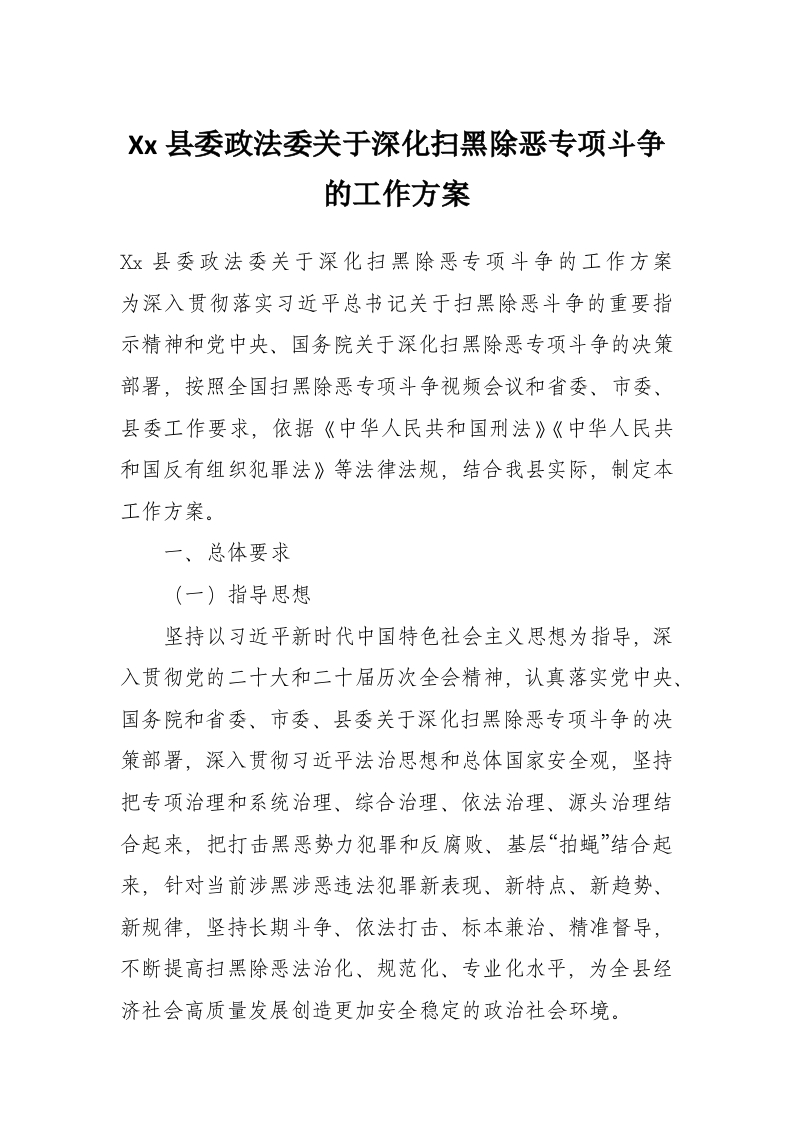 Xx县委政法委关于深化扫黑除恶专项斗争的工作方案

Xx县委政法委关于深化扫黑除恶专项斗争的工作方案为深入贯彻落实习近平总书记关于扫黑除恶斗争的重要指示精神和党中央、国务院关于深化扫黑除恶专项斗争的决策部署，按照全国扫黑除恶专项斗争视频会议和省委、市委、县委工作要求，依据《中华人民共和国刑法》《中华人民共和国反有组织犯罪法》等法律法规，结合我县实际，制定本工作方案。

一、总体要求

（一）指导思想

坚持以习近平新时代中国特色社会主义思想为指导，深入贯彻党的二十大和二十届历次全会精神，认真落实党中央、国务院和省委、市委、县委关于深化扫黑除恶专项斗争的决策部署，深入贯彻习近平法治思想和总体国家安全观，坚持把专项治理和系统治理、综合治理、依法治理、源头治理结合起来，把打击黑恶势力犯罪和反腐败、基层“拍蝇”结合起来，针对当前涉黑涉恶违法犯罪新表现、新特点、新趋势、新规律，坚持长期斗争、依法打击、标本兼治、精准督导，不断提高扫黑除恶法治化、规范化、专业化水平，为全县经济社会高质量发展创造更加安全稳定的政治社会环境。